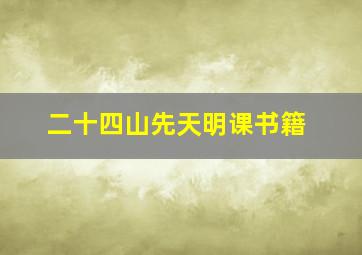 二十四山先天明课书籍